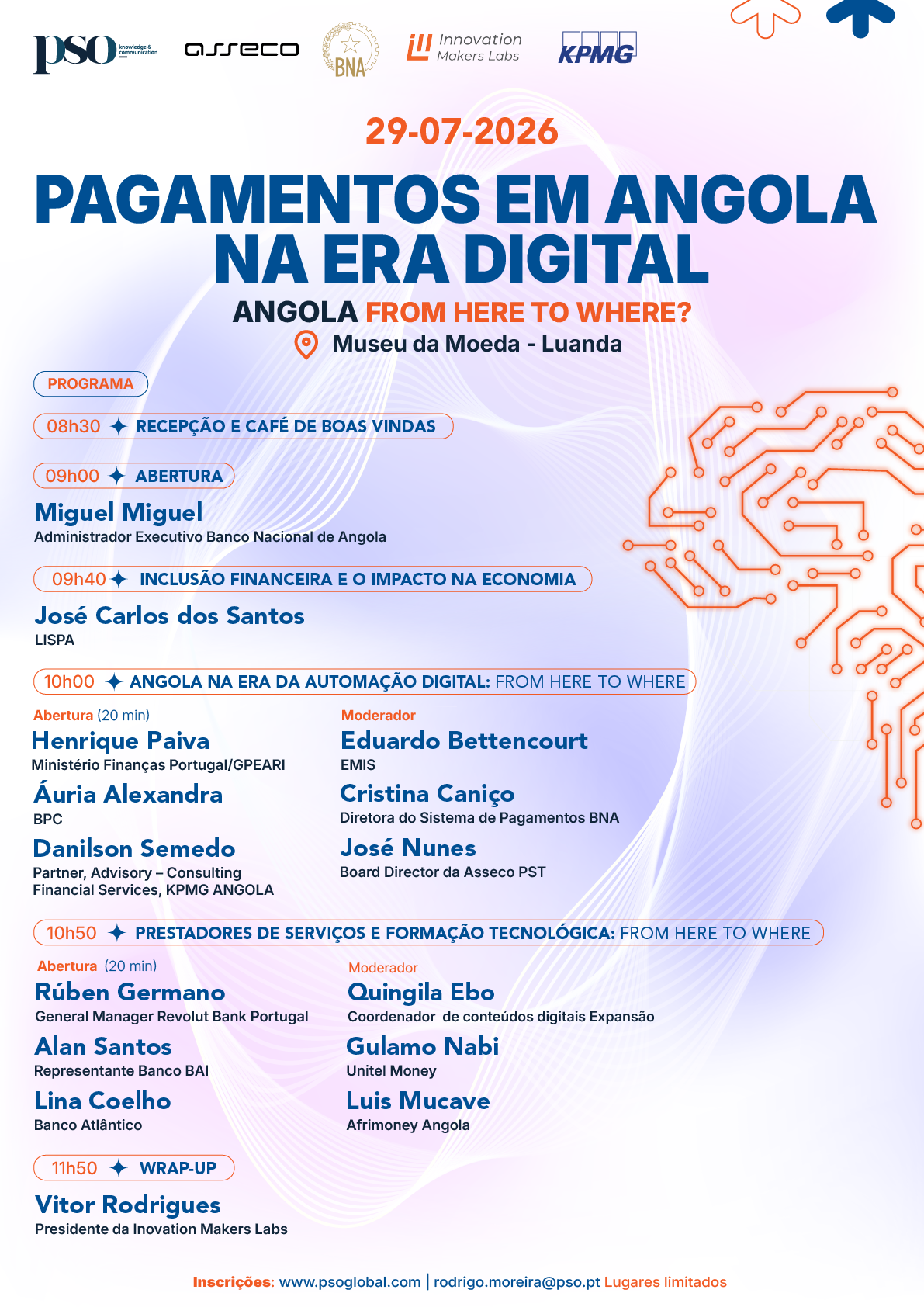 pso knowledge & communication

asseco

BNA

Innovation Makers Labs

KPMG

29-07-2026

PAGAMENTOS EM ANGOLA NA ERA DIGITAL

ANGOLA FROM HERE TO WHERE?

Museu da Moeda - Luanda

PROGRAMA

08h30 ✦ RECEPÇÃO E CAFÉ DE BOAS VINDAS

09h00 ✦ ABERTURA

Miguel Miguel
Administrador Executivo Banco Nacional de Angola

09h40 ✦ INCLUSÃO FINANCEIRA E O IMPACTO NA ECONOMIA

José Carlos dos Santos
LISPA

10h00 ✦ ANGOLA NA ERA DA AUTOMAÇÃO DIGITAL: FROM HERE TO WHERE

Abertura (20 min)

Henrique Paiva
Ministério Finanças Portugal/GPEARI

Áuria Alexandra
BPC

Danilson Semedo
Partner, Advisory – Consulting Financial Services, KPMG ANGOLA

Moderador

Eduardo Bettencourt
EMIS

Cristina Caniço
Diretora do Sistema de Pagamentos BNA

José Nunes
Board Director da Asseco PST

10h50 ✦ PRESTADORES DE SERVIÇOS E FORMAÇÃO TECNOLÓGICA: FROM HERE TO WHERE

Abertura (20 min)

Rúben Germano
General Manager Revolut Bank Portugal

Alan Santos
Representante Banco BAI

Lina Coelho
Banco Atlântico

Moderador

Quingila Ebo
Coordenador de conteúdos digitais Expansão

Gulamo Nabi
Unitel Money

Luis Mucave
Afrimoney Angola

11h50 ✦ WRAP-UP

Vitor Rodrigues
Presidente da Inovation Makers Labs

Inscrições: www.psoglobal.com | rodrigo.moreira@pso.pt Lugares limitados